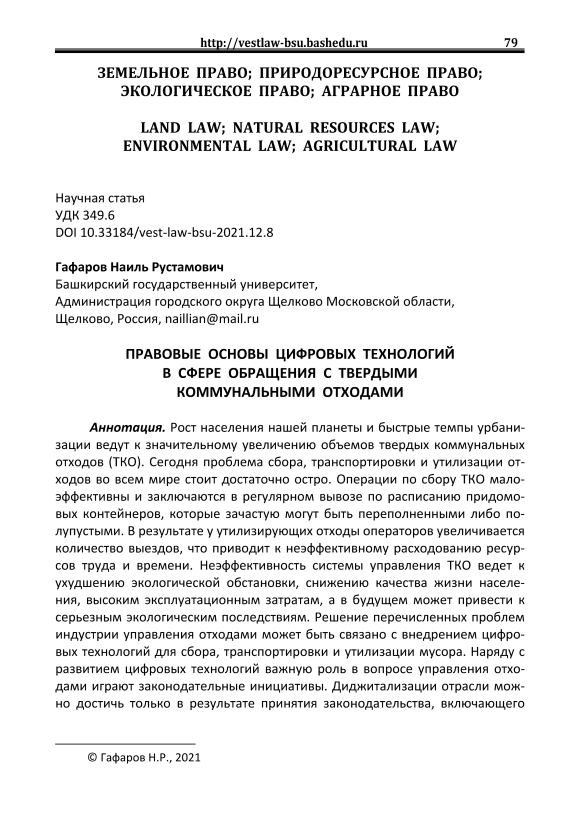 http://vestlaw-bsu.bashedu.ru 79

ЗЕМЕЛЬНОЕ ПРАВО; ПРИРОДОРЕСУРСНОЕ ПРАВО; ЭКОЛОГИЧЕСКОЕ ПРАВО; АГРАРНОЕ ПРАВО

LAND LAW; NATURAL RESOURCES LAW; ENVIRONMENTAL LAW; AGRICULTURAL LAW

Научная статья
УДК 349.6
DOI 10.33184/vest-law-bsu-2021.12.8

Гафаров Наиль Рустамович
Башкирский государственный университет,
Администрация городского округа Щелково Московской области,
Щелково, Россия, naillian@mail.ru

ПРАВОВЫЕ ОСНОВЫ ЦИФРОВЫХ ТЕХНОЛОГИЙ В СФЕРЕ ОБРАЩЕНИЯ С ТВЕРДЫМИ КОММУНАЛЬНЫМИ ОТХОДАМИ

Аннотация. Рост населения нашей планеты и быстрые темпы урбанизации ведут к значительному увеличению объемов твердых коммунальных отходов (ТКО). Сегодня проблема сбора, транспортировки и утилизации отходов во всем мире стоит достаточно остро. Операции по сбору ТКО малоэффективны и заключаются в регулярном вывозе по расписанию придомовых контейнеров, которые зачастую могут быть переполненными либо полупустыми. В результате у утилизирующих отходы операторов увеличивается количество выездов, что приводит к неэффективному расходованию ресурсов труда и времени. Неэффективность системы управления ТКО ведет к ухудшению экологической обстановки, снижению качества жизни населения, высоким эксплуатационным затратам, а в будущем может привести к серьезным экологическим последствиям. Решение перечисленных проблем индустрии управления отходами может быть связано с внедрением цифровых технологий для сбора, транспортировки и утилизации мусора. Наряду с развитием цифровых технологий важную роль в вопросе управления отходами играют законодательные инициативы. Диджитализации отрасли можно достичь только в результате принятия законодательства, включающего

© Гафаров Н.Р., 2021